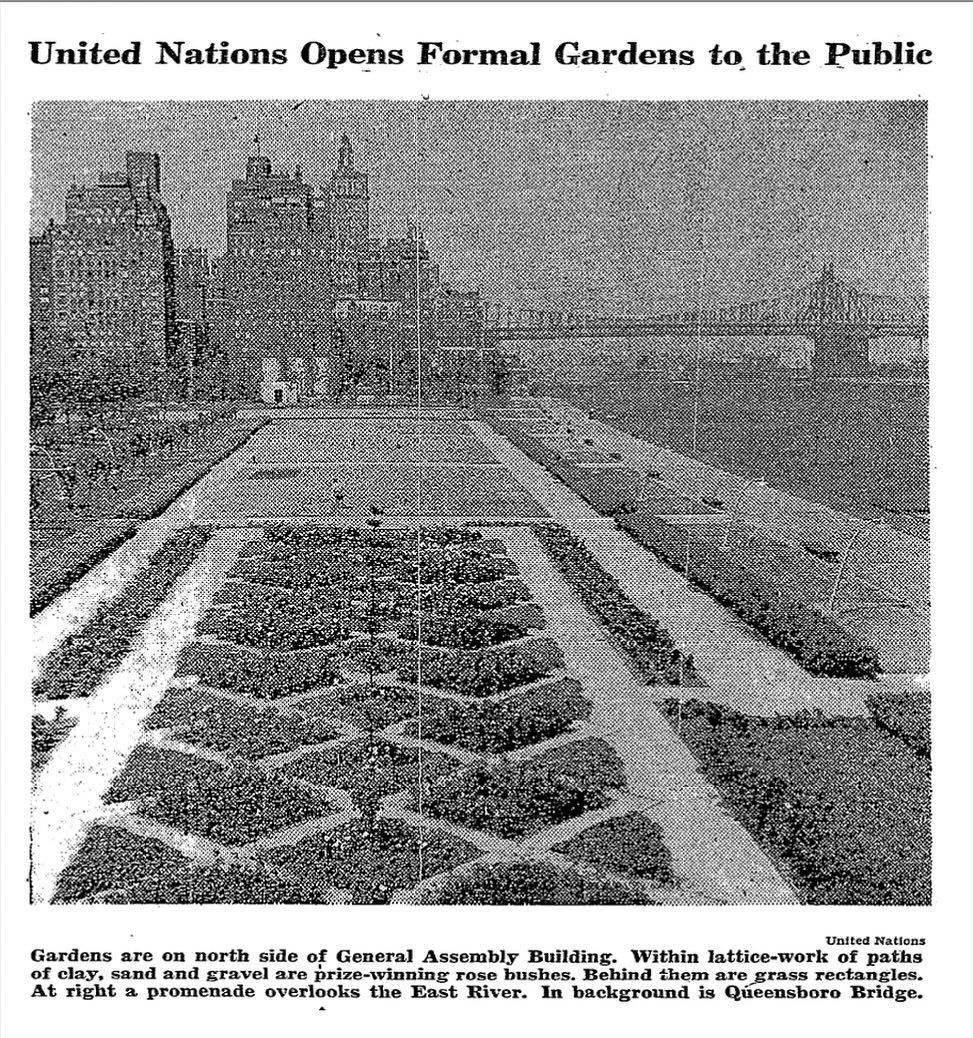 United Nations Opens Formal Gardens to the Public

United Nations

Gardens are on north side of General Assembly Building. Within lattice-work of paths of clay, sand and gravel are prize-winning rose bushes. Behind them are grass rectangles. At right a promenade overlooks the East River. In background is Queensboro Bridge.